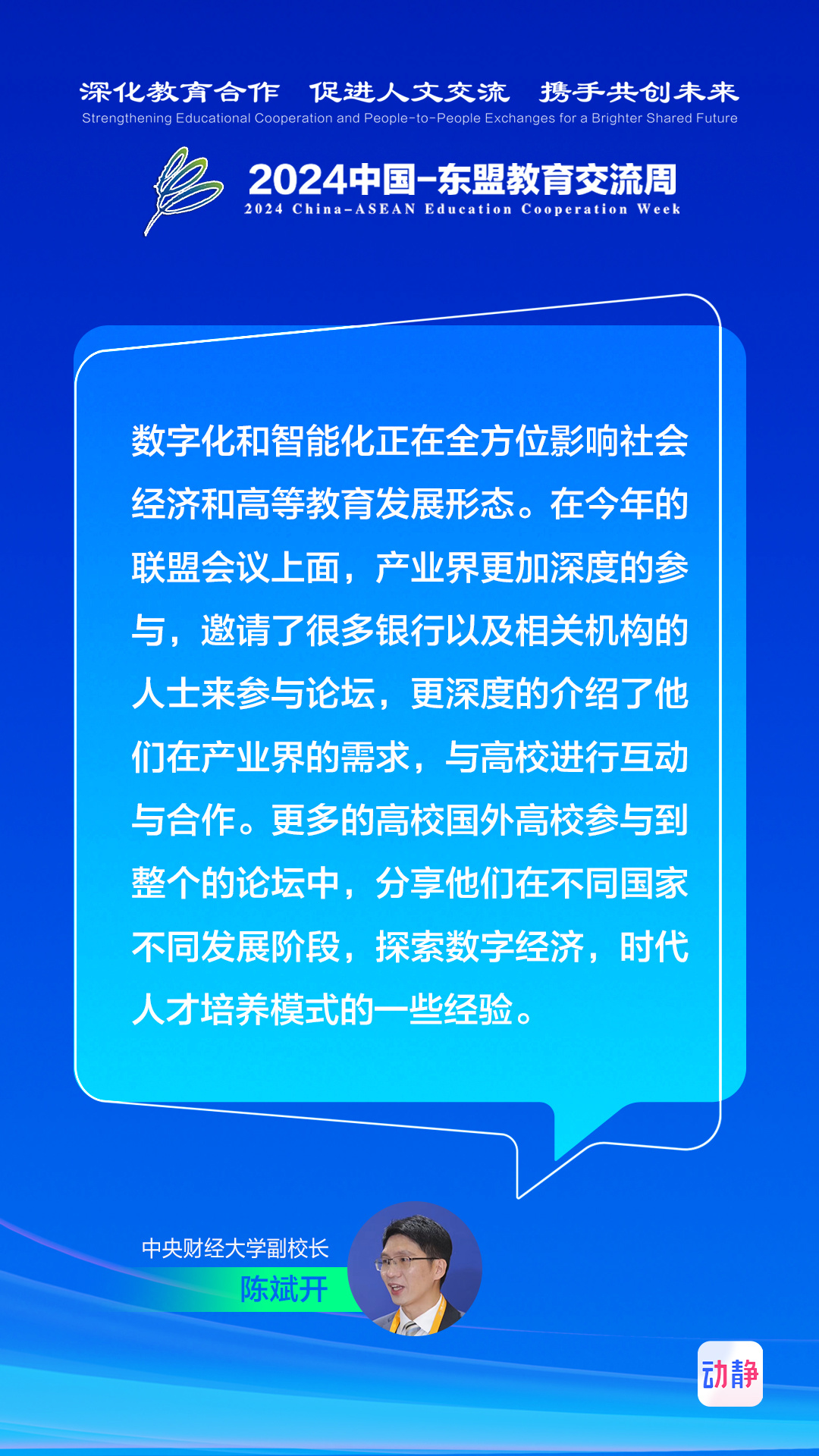 深化教育合作 促进人文交流 携手共创未来
Strengthening Educational Cooperation and People-to-People Exchanges for a Brighter Shared Future

2024中国-东盟教育交流周
2024 China-ASEAN Education Cooperation Week

数字化和智能化正在全方位影响社会经济和高等教育发展形态。在今年的联盟会议上面，产业界更加深度的参与，邀请了很多银行以及相关机构的人士来参与论坛，更深度的介绍了他们在产业界的需求，与高校进行互动与合作。更多的高校国外高校参与到整个的论坛中，分享他们在不同国家不同发展阶段，探索数字经济，时代人才培养模式的一些经验。

中央财经大学副校长
陈斌开

动静